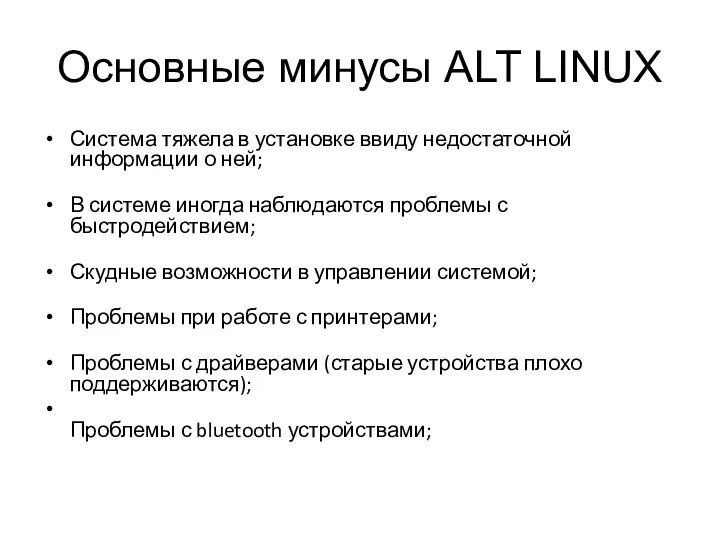 Основные минусы ALT LINUX

• Система тяжела в установке ввиду недостаточной информации о ней;

• В системе иногда наблюдаются проблемы с быстродействием;

• Скудные возможности в управлении системой;

• Проблемы при работе с принтерами;

• Проблемы с драйверами (старые устройства плохо поддерживаются);

•
Проблемы с bluetooth устройствами;